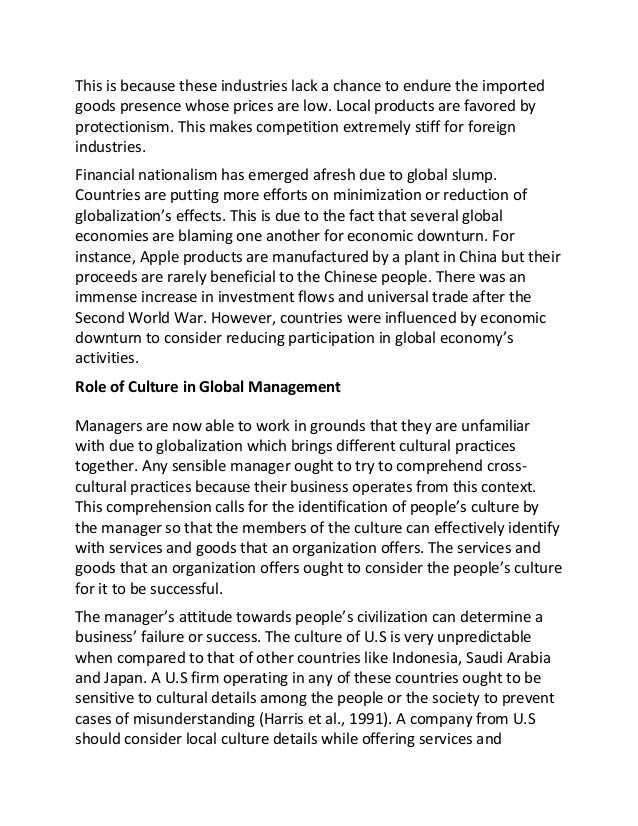 This is because these industries lack a chance to endure the imported goods presence whose prices are low. Local products are favored by protectionism. This makes competition extremely stiff for foreign industries.

Financial nationalism has emerged afresh due to global slump. Countries are putting more efforts on minimization or reduction of globalization's effects. This is due to the fact that several global economies are blaming one another for economic downturn. For instance, Apple products are manufactured by a plant in China but their proceeds are rarely beneficial to the Chinese people. There was an immense increase in investment flows and universal trade after the Second World War. However, countries were influenced by economic downturn to consider reducing participation in global economy's activities.

Role of Culture in Global Management

Managers are now able to work in grounds that they are unfamiliar with due to globalization which brings different cultural practices together. Any sensible manager ought to try to comprehend cross-cultural practices because their business operates from this context. This comprehension calls for the identification of people's culture by the manager so that the members of the culture can effectively identify with services and goods that an organization offers. The services and goods that an organization offers ought to consider the people's culture for it to be successful.

The manager's attitude towards people's civilization can determine a business' failure or success. The culture of U.S is very unpredictable when compared to that of other countries like Indonesia, Saudi Arabia and Japan. A U.S firm operating in any of these countries ought to be sensitive to cultural details among the people or the society to prevent cases of misunderstanding (Harris et al., 1991). A company from U.S should consider local culture details while offering services and